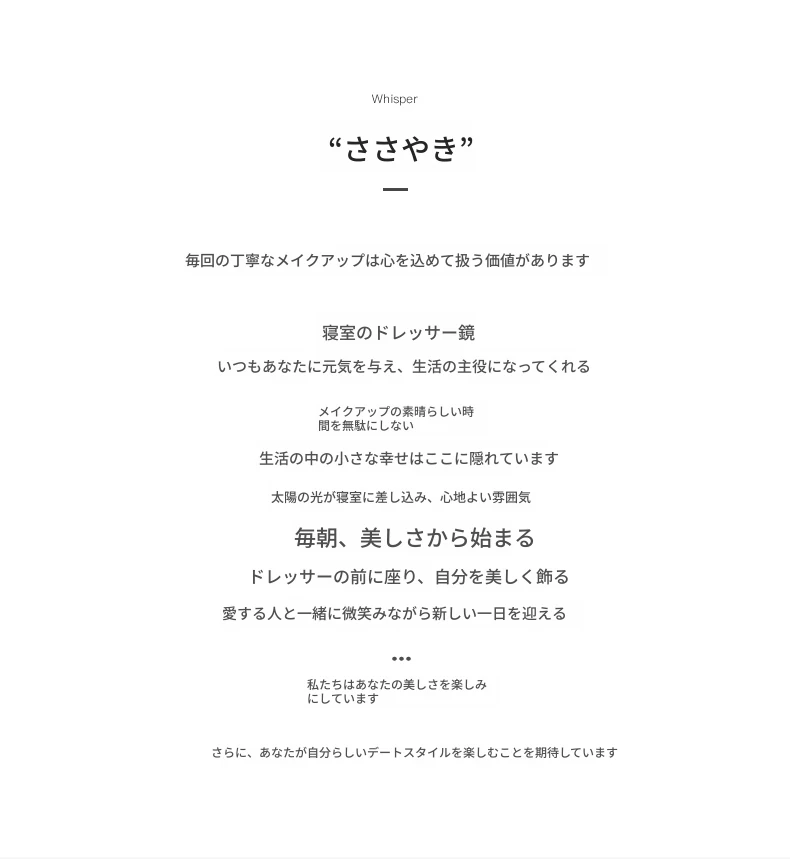 Whisper

“ささやき”

毎回の丁寧なメイクアップは心を込めて扱う価値があります

寝室のドレッサー鏡

いつもあなたに元気を与え、生活の主役になってくれる

メイクアップの素晴らしい時間を無駄にしない

生活の中の小さな幸せはここに隠れています

太陽の光が寝室に差し込み、心地よい雰囲気

毎朝、美しさから始まる

ドレッサーの前に座り、自分を美しく飾る

愛する人と一緒に微笑みながら新しい一日を迎える

•••

私たちはあなたの美しさを楽しみにしています

さらに、あなたが自分らしいデートスタイルを楽しむことを期待しています